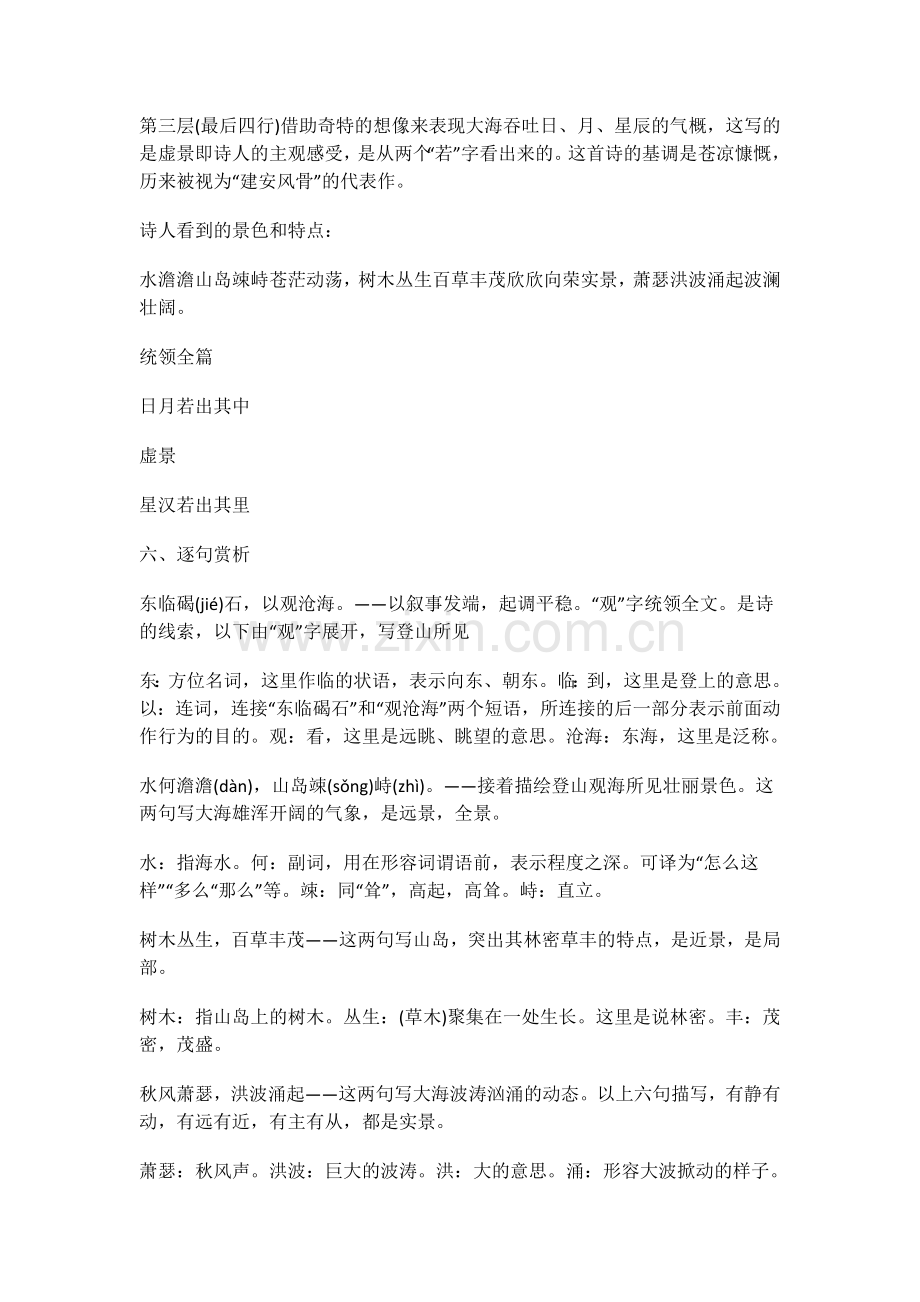 第三层(最后四行)借助奇特的想像来表现大海吞吐日、月、星辰的气概，这写的是虚景即诗人的主观感受，是从两个“若”字看出来的。这首诗的基调是苍凉慷慨，历来被视为“建安风骨”的代表作。

诗人看到的景色和特点：

水澹澹山岛竦峙苍茫动荡，树木丛生百草丰茂欣欣向荣实景，萧瑟洪波涌起波澜壮阔。

统领全篇

日月若出其中

虚景

星汉若出其里

六、逐句赏析

东临碣(jié)石，以观沧海。——以叙事发端，起调平稳。“观”字统领全文。是诗的线索，以下由“观”字展开，写登山所见

东：方位名词，这里作临的状语，表示向东、朝东。临：到，这里是登上的意思。以：连词，连接“东临碣石”和“观沧海”两个短语，所连接的后一部分表示前面动作行为的目的。观：看，这里是远眺、眺望的意思。沧海：东海，这里是泛称。

水何澹澹(dàn)，山岛竦(sǒng)峙(zhì)。——接着描绘登山观海所见壮丽景色。这两句写大海雄浑开阔的气象，是远景，全景。

水：指海水。何：副词，用在形容词谓语前，表示程度之深。可译为“怎么这样”“多么“那么”等。竦：同“耸”，高起，高耸。峙：直立。

树木丛生，百草丰茂——这两句写山岛，突出其林密草丰的特点，是近景，是局部。

树木：指山岛上的树木。丛生：(草木)聚集在一处生长。这里是说林密。丰：茂密，茂盛。

秋风萧瑟，洪波涌起——这两句写大海波涛汹涌的动态。以上六句描写，有静有动，有远有近，有主有从，都是实景。

萧瑟：秋风声。洪波：巨大的波涛。洪：大的意思。涌：形容大波掀动的样子。

www.zixin.com.cn